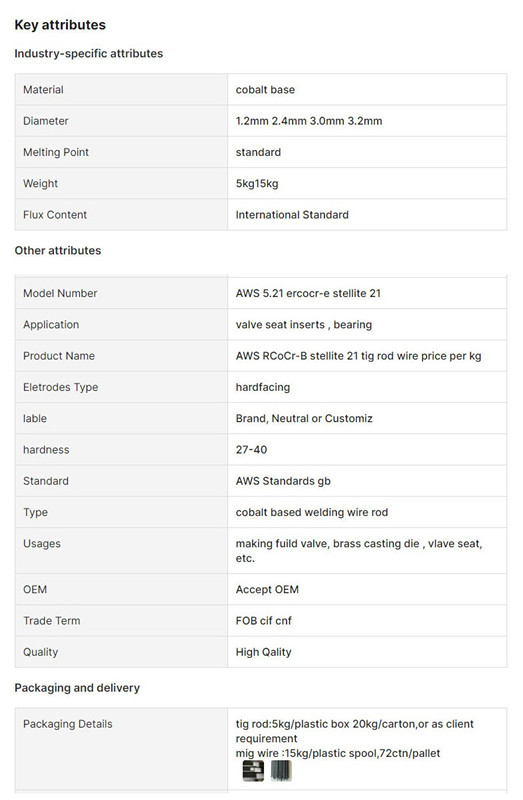 Key attributes

Industry-specific attributes

| Material | cobalt base |
|---|---|
| Diameter | 1.2mm 2.4mm 3.0mm 3.2mm |
| Melting Point | standard |
| Weight | 5kg15kg |
| Flux Content | International Standard |

Other attributes

| Model Number | AWS 5.21 ercocr-e stellite 21 |
|---|---|
| Application | valve seat inserts , bearing |
| Product Name | AWS RCoCr-B stellite 21 tig rod wire price per kg |
| Eletrodes Type | hardfacing |
| lable | Brand, Neutral or Customiz |
| hardness | 27-40 |
| Standard | AWS Standards gb |
| Type | cobalt based welding wire rod |
| Usages | making fuild valve, brass casting die , vlave seat, etc. |
| OEM | Accept OEM |
| Trade Term | FOB cif cnf |
| Quality | High Qality |

Packaging and delivery

| Packaging Details | tig rod:5kg/plastic box 20kg/carton,or as client requirement mig wire :15kg/plastic spool,72ctn/pallet |
|---|---|